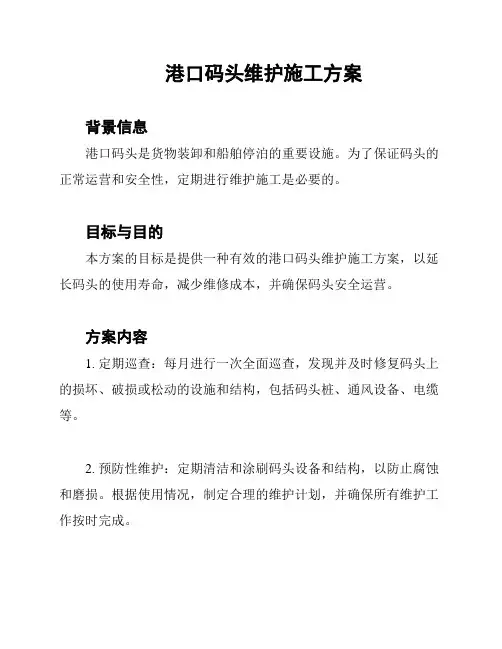 港口码头维护施工方案

背景信息

港口码头是货物装卸和船舶停泊的重要设施。为了保证码头的正常运营和安全性，定期进行维护施工是必要的。

目标与目的

本方案的目标是提供一种有效的港口码头维护施工方案，以延长码头的使用寿命，减少维修成本，并确保码头安全运营。

方案内容

1. 定期巡查：每月进行一次全面巡查，发现并及时修复码头上的损坏、破损或松动的设施和结构，包括码头桩、通风设备、电缆等。

2. 预防性维护：定期清洁和涂刷码头设备和结构，以防止腐蚀和磨损。根据使用情况，制定合理的维护计划，并确保所有维护工作按时完成。